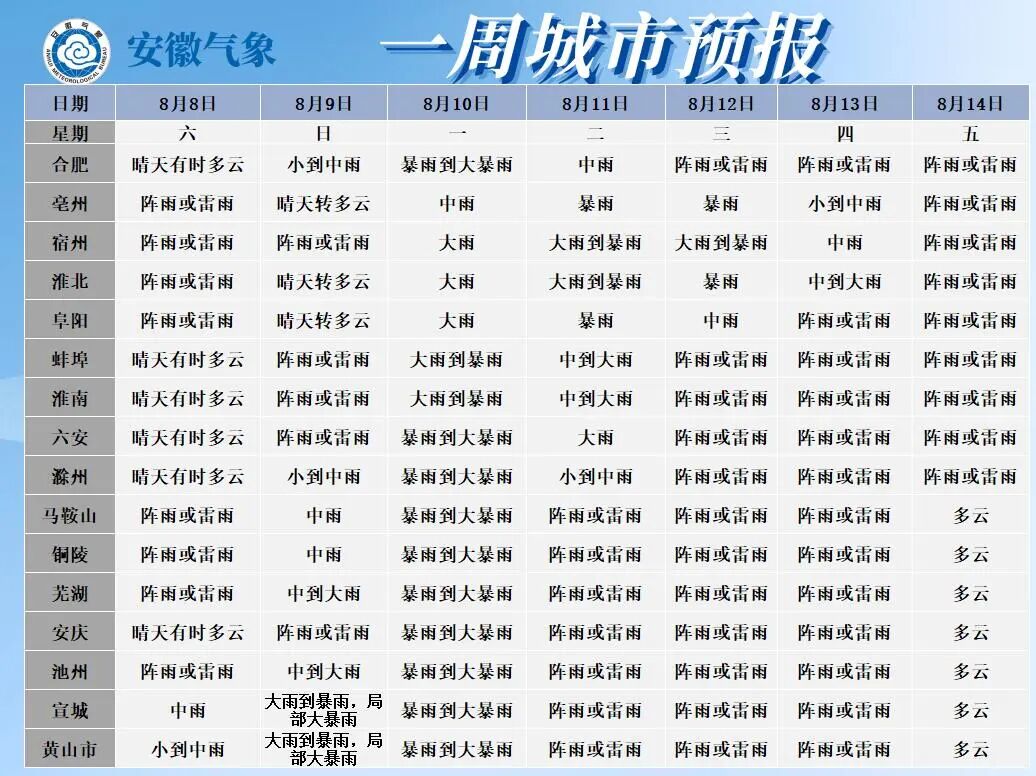 安徽气象

一周城市预报

| 日期 | 8月8日 | 8月9日 | 8月10日 | 8月11日 | 8月12日 | 8月13日 | 8月14日 |
|---|---|---|---|---|---|---|---|
| 星期 | 六 | 日 | 一 | 二 | 三 | 四 | 五 |
| 合肥 | 晴天有时多云 | 小到中雨 | 暴雨到大暴雨 | 中雨 | 阵雨或雷雨 | 阵雨或雷雨 | 阵雨或雷雨 |
| 亳州 | 阵雨或雷雨 | 晴天转多云 | 中雨 | 暴雨 | 暴雨 | 小到中雨 | 阵雨或雷雨 |
| 宿州 | 阵雨或雷雨 | 阵雨或雷雨 | 大雨 | 大雨到暴雨 | 大雨到暴雨 | 中雨 | 阵雨或雷雨 |
| 淮北 | 阵雨或雷雨 | 晴天转多云 | 大雨 | 大雨到暴雨 | 暴雨 | 中到大雨 | 阵雨或雷雨 |
| 阜阳 | 阵雨或雷雨 | 晴天转多云 | 大雨 | 暴雨 | 中雨 | 阵雨或雷雨 | 阵雨或雷雨 |
| 蚌埠 | 晴天有时多云 | 阵雨或雷雨 | 大雨到暴雨 | 中到大雨 | 阵雨或雷雨 | 阵雨或雷雨 | 阵雨或雷雨 |
| 淮南 | 晴天有时多云 | 阵雨或雷雨 | 大雨到暴雨 | 中到大雨 | 阵雨或雷雨 | 阵雨或雷雨 | 阵雨或雷雨 |
| 六安 | 晴天有时多云 | 阵雨或雷雨 | 暴雨到大暴雨 | 大雨 | 阵雨或雷雨 | 阵雨或雷雨 | 阵雨或雷雨 |
| 滁州 | 晴天有时多云 | 小到中雨 | 暴雨到大暴雨 | 小到中雨 | 阵雨或雷雨 | 阵雨或雷雨 | 阵雨或雷雨 |
| 马鞍山 | 阵雨或雷雨 | 中雨 | 暴雨到大暴雨 | 阵雨或雷雨 | 阵雨或雷雨 | 阵雨或雷雨 | 多云 |
| 铜陵 | 阵雨或雷雨 | 中雨 | 暴雨到大暴雨 | 阵雨或雷雨 | 阵雨或雷雨 | 阵雨或雷雨 | 多云 |
| 芜湖 | 阵雨或雷雨 | 中到大雨 | 暴雨到大暴雨 | 阵雨或雷雨 | 阵雨或雷雨 | 阵雨或雷雨 | 多云 |
| 安庆 | 晴天有时多云 | 阵雨或雷雨 | 暴雨到大暴雨 | 阵雨或雷雨 | 阵雨或雷雨 | 阵雨或雷雨 | 多云 |
| 池州 | 阵雨或雷雨 | 中到大雨 | 暴雨到大暴雨 | 阵雨或雷雨 | 阵雨或雷雨 | 阵雨或雷雨 | 多云 |
| 宣城 | 中雨 | 大雨到暴雨，局部大暴雨 | 暴雨到大暴雨 | 阵雨或雷雨 | 阵雨或雷雨 | 阵雨或雷雨 | 多云 |
| 黄山市 | 小到中雨 | 大雨到暴雨，局部大暴雨 | 暴雨到大暴雨 | 阵雨或雷雨 | 阵雨或雷雨 | 阵雨或雷雨 | 多云 |